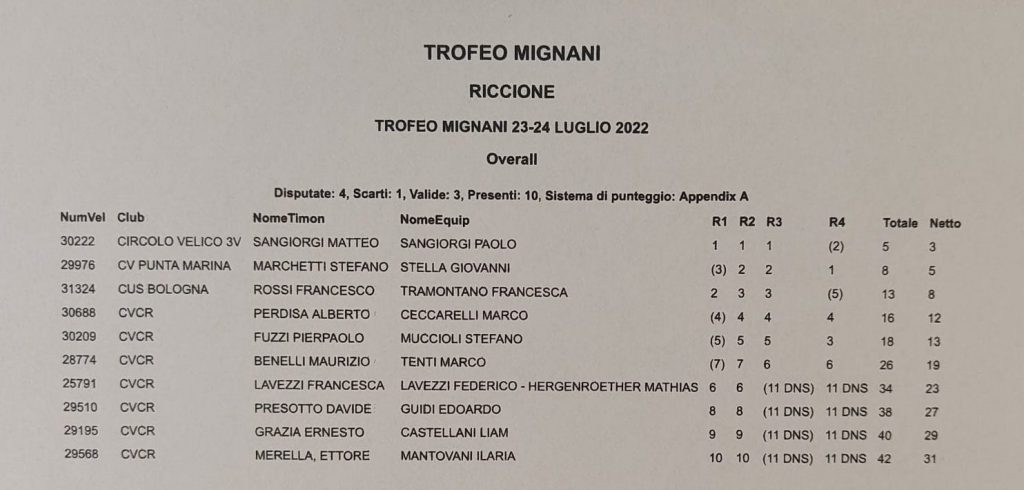 TROFEO MIGNANI

RICCIONE

TROFEO MIGNANI 23-24 LUGLIO 2022

Overall

Disputate: 4, Scarti: 1, Valide: 3, Presenti: 10, Sistema di punteggio: Appendix A

| NumVel | Club | NomeTimon | NomeEquip | R1 | R2 | R3 | R4 | Totale | Netto |
|---|---|---|---|---|---|---|---|---|---|
| 30222 | CIRCOLO VELICO 3V | SANGIORGI MATTEO | SANGIORGI PAOLO | 1 | 1 | 1 | (2) | 5 | 3 |
| 29976 | CV PUNTA MARINA | MARCHETTI STEFANO | STELLA GIOVANNI | (3) | 2 | 2 | 1 | 8 | 5 |
| 31324 | CUS BOLOGNA | ROSSI FRANCESCO | TRAMONTANO FRANCESCA | 2 | 3 | 3 | (5) | 13 | 8 |
| 30688 | CVCR | PERDISA ALBERTO | CECCARELLI MARCO | (4) | 4 | 4 | 4 | 16 | 12 |
| 30209 | CVCR | FUZZI PIERPAOLO | MUCCIOLI STEFANO | (5) | 5 | 5 | 3 | 18 | 13 |
| 28774 | CVCR | BENELLI MAURIZIO | TENTI MARCO | (7) | 7 | 6 | 6 | 26 | 19 |
| 25791 | CVCR | LAVEZZI FRANCESCA | LAVEZZI FEDERICO - HERGENROETHER MATHIAS | 6 | 6 | (11 DNS) | 11 DNS | 34 | 23 |
| 29510 | CVCR | PRESOTTO DAVIDE | GUIDI EDOARDO | 8 | 8 | (11 DNS) | 11 DNS | 38 | 27 |
| 29195 | CVCR | GRAZIA ERNESTO | CASTELLANI LIAM | 9 | 9 | (11 DNS) | 11 DNS | 40 | 29 |
| 29568 | CVCR | MERELLA, ETTORE | MANTOVANI ILARIA | 10 | 10 | (11 DNS) | 11 DNS | 42 | 31 |